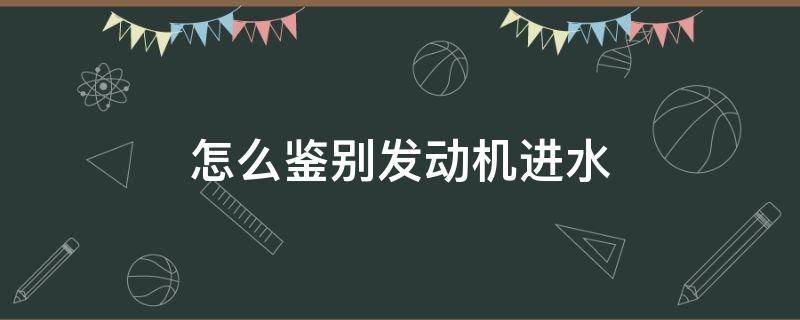 怎么鉴别发动机进水